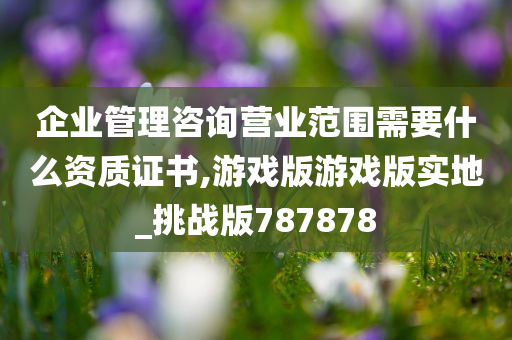 企业管理咨询营业范围需要什么资质证书,游戏版游戏版实地_挑战版787878